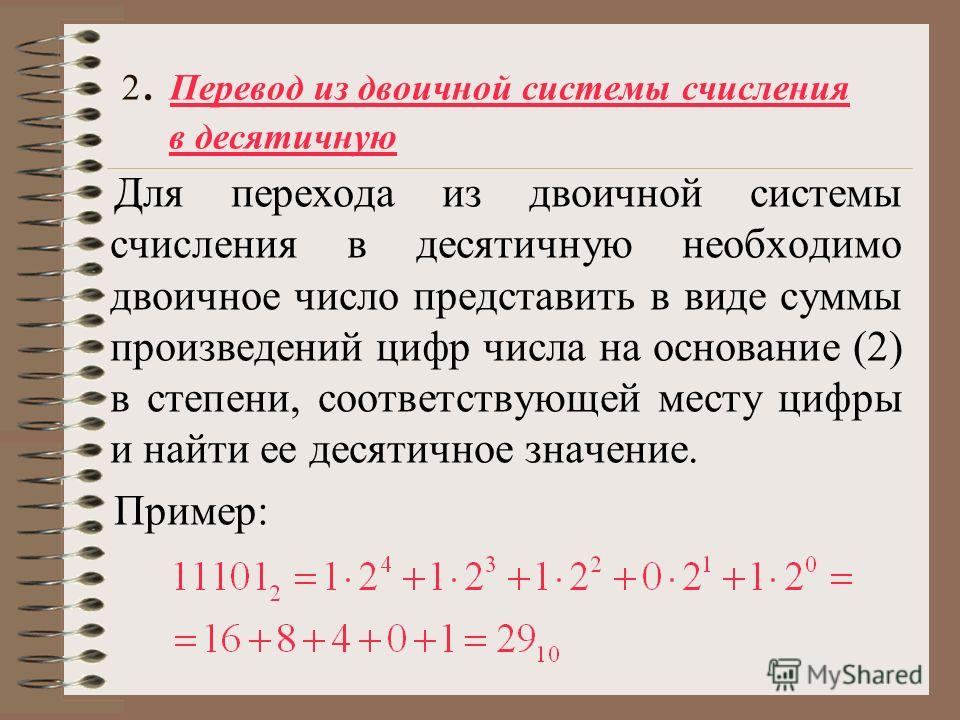 2. Перевод из двоичной системы счисления в десятичную

Для перехода из двоичной системы счисления в десятичную необходимо двоичное число представить в виде суммы произведений цифр числа на основание (2) в степени, соответствующей месту цифры и найти ее десятичное значение.

Пример:

$11101_2 = 1 \cdot 2^4 + 1 \cdot 2^3 + 1 \cdot 2^2 + 0 \cdot 2^1 + 1 \cdot 2^0 =$

$= 16 + 8 + 4 + 0 + 1 = 29_{10}$

MyShared